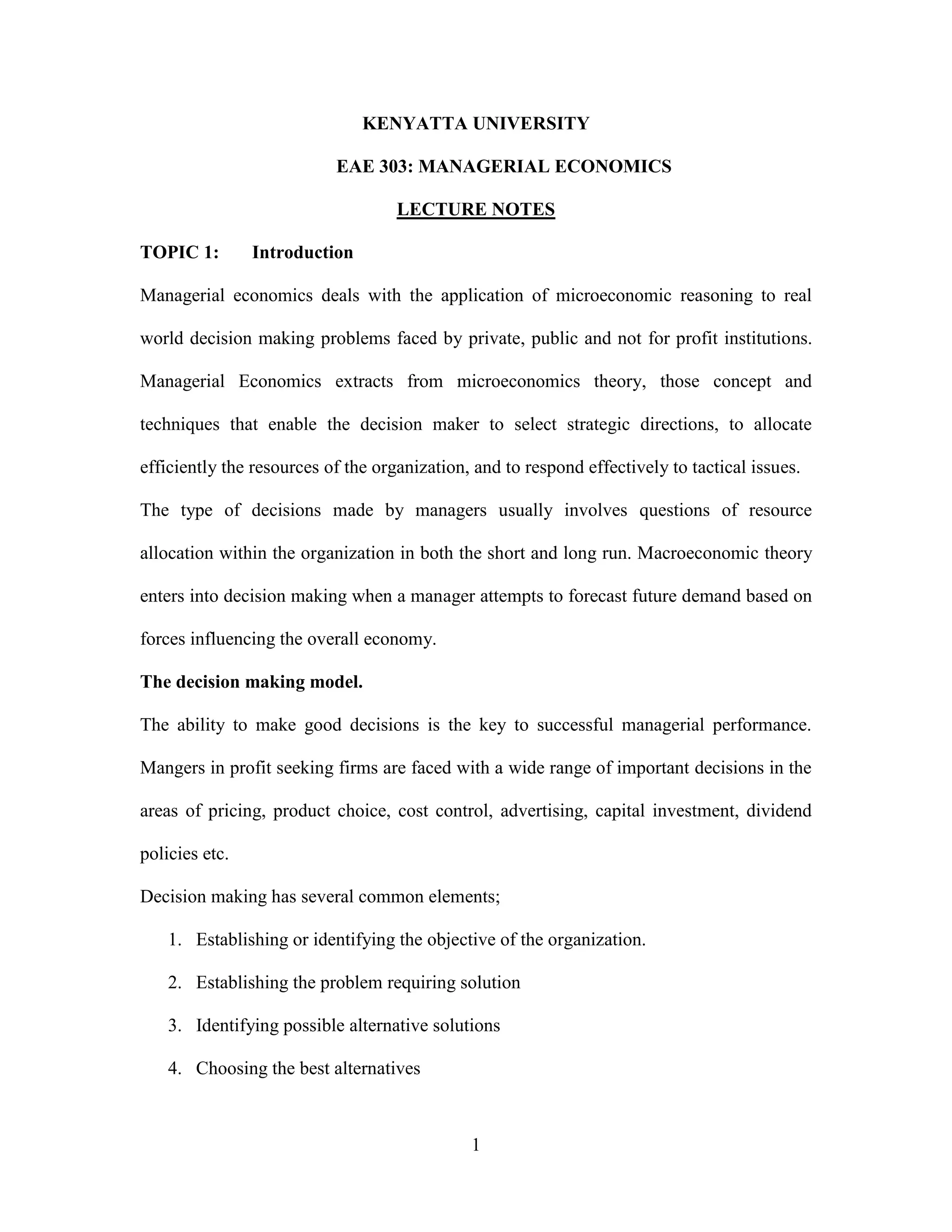 KENYATTA UNIVERSITY

EAE 303: MANAGERIAL ECONOMICS

LECTURE NOTES

TOPIC 1: Introduction

Managerial economics deals with the application of microeconomic reasoning to real world decision making problems faced by private, public and not for profit institutions. Managerial Economics extracts from microeconomics theory, those concept and techniques that enable the decision maker to select strategic directions, to allocate efficiently the resources of the organization, and to respond effectively to tactical issues.

The type of decisions made by managers usually involves questions of resource allocation within the organization in both the short and long run. Macroeconomic theory enters into decision making when a manager attempts to forecast future demand based on forces influencing the overall economy.

The decision making model.

The ability to make good decisions is the key to successful managerial performance. Mangers in profit seeking firms are faced with a wide range of important decisions in the areas of pricing, product choice, cost control, advertising, capital investment, dividend policies etc.

Decision making has several common elements;

1. Establishing or identifying the objective of the organization.
2. Establishing the problem requiring solution
3. Identifying possible alternative solutions
4. Choosing the best alternatives

1